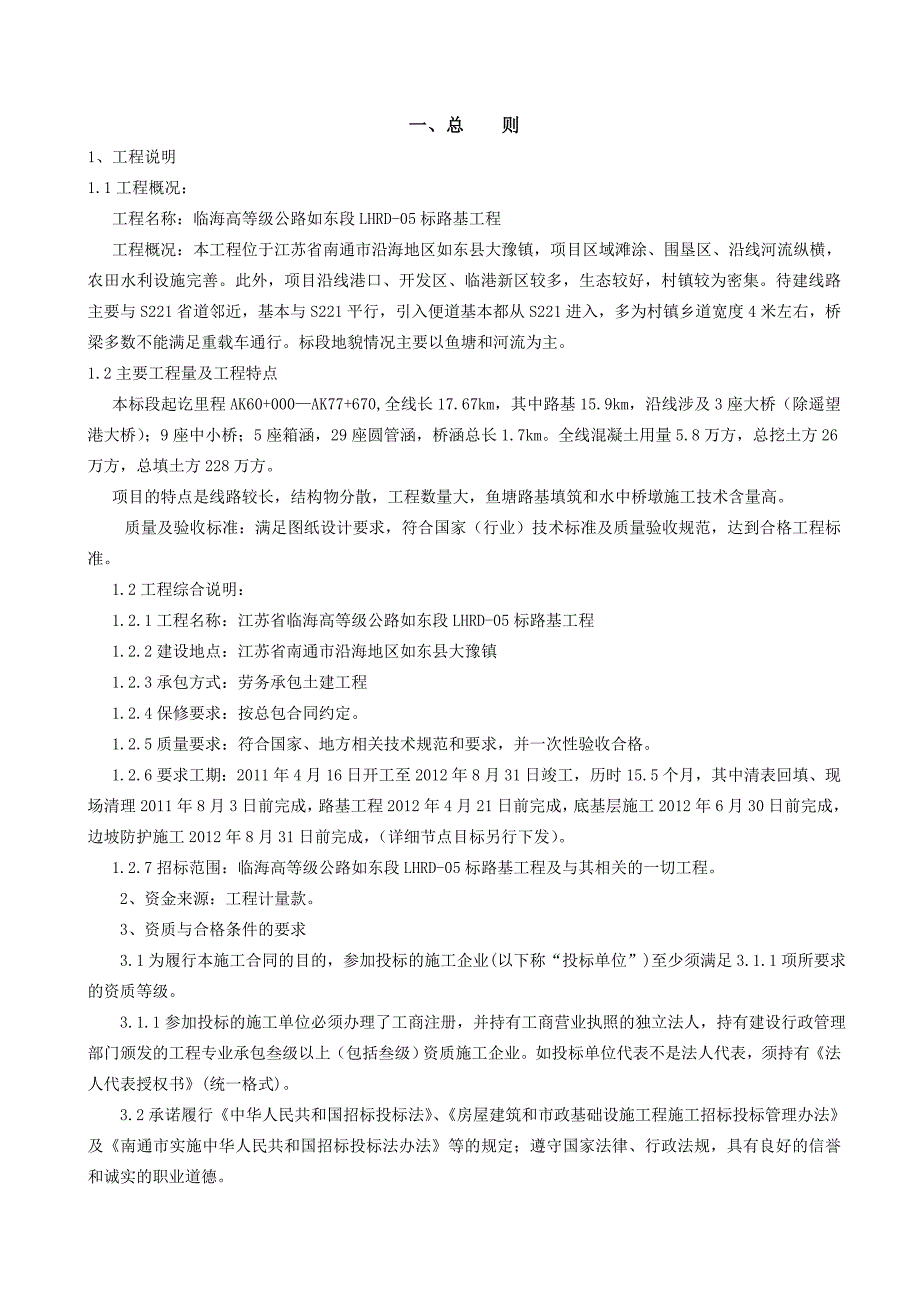 一、总　　则

1、工程说明

1.1 工程概况：

工程名称：临海高等级公路如东段 LHRD-05 标路基工程

工程概况：本工程位于江苏省南通市沿海地区如东县大豫镇，项目区域滩涂、围垦区、沿线河流纵横，农田水利设施完善。此外，项目沿线港口、开发区、临港新区较多，生态较好，村镇较为密集。待建线路主要与 S221 省道邻近，基本与 S221 平行，引入便道基本都从 S221 进入，多为村镇乡道宽度 4 米左右，桥梁多数不能满足重载车通行。标段地貌情况主要以鱼塘和河流为主。

1.2 主要工程量及工程特点

本标段起讫里程 AK60+000—AK77+670，全线长 17.67km，其中路基 15.9km，沿线涉及 3 座大桥（除遥望港大桥）；9 座中小桥；5 座箱涵，29 座圆管涵，桥涵总长 1.7km。全线混凝土用量 5.8 万方，总挖土方 26 万方，总填土方 228 万方。

项目的特点是线路较长，结构物分散，工程数量大，鱼塘路基填筑和水中桥墩施工技术含量高。

质量及验收标准：满足图纸设计要求，符合国家（行业）技术标准及质量验收规范，达到合格工程标准。

1.2 工程综合说明：

1.2.1 工程名称：江苏省临海高等级公路如东段 LHRD-05 标路基工程

1.2.2 建设地点：江苏省南通市沿海地区如东县大豫镇

1.2.3 承包方式：劳务承包土建工程

1.2.4 保修要求：按总包合同约定。

1.2.5 质量要求：符合国家、地方相关技术规范和要求，并一次性验收合格。

1.2.6 要求工期：2011 年 4 月 16 日开工至 2012 年 8 月 31 日竣工，历时 15.5 个月，其中清表回填、现场清理 2011 年 8 月 3 日前完成，路基工程 2012 年 4 月 21 日前完成，底基层施工 2012 年 6 月 30 日前完成，边坡防护施工 2012 年 8 月 31 日前完成，(详细节点目标另行下发)。

1.2.7 招标范围：临海高等级公路如东段 LHRD-05 标路基工程及与其相关的一切工程。

2、资金来源：工程计量款。

3、资质与合格条件的要求

3.1 为履行本施工合同的目的，参加投标的施工企业(以下称“投标单位”)至少须满足 3.1.1 项所要求的资质等级。

3.1.1 参加投标的施工单位必须办理了工商注册，并持有工商营业执照的独立法人，持有建设行政管理部门颁发的工程专业承包叁级以上（包括叁级）资质施工企业。如投标单位代表不是法人代表，须持有《法人代表授权书》(统一格式)。

3.2 承诺履行《中华人民共和国招标投标法》、《房屋建筑和市政基础设施工程施工招标投标管理办法》及《南通市实施中华人民共和国招标投标法办法》等的规定；遵守国家法律、行政法规，具有良好的信誉和诚实的职业道德。